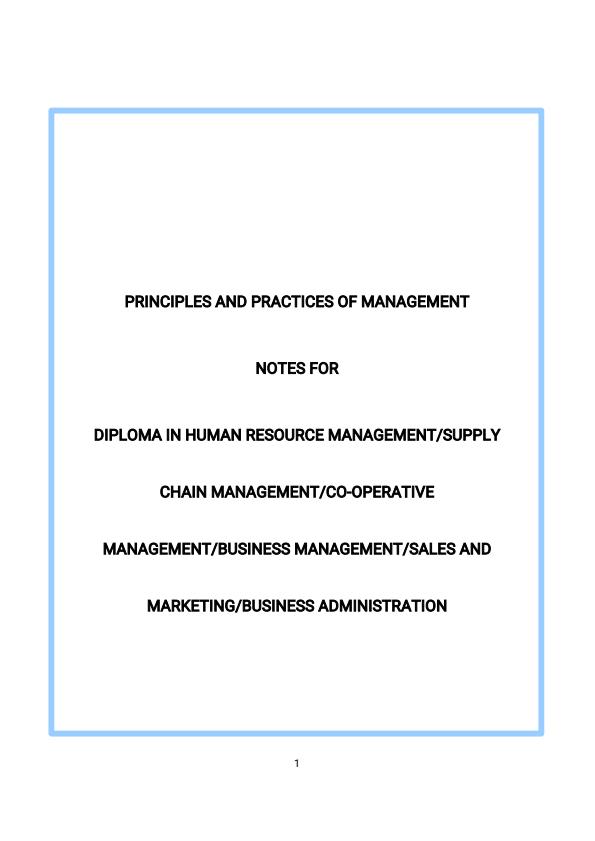 PRINCIPLES AND PRACTICES OF MANAGEMENT

NOTES FOR

DIPLOMA IN HUMAN RESOURCE MANAGEMENT/SUPPLY CHAIN MANAGEMENT/CO-OPERATIVE MANAGEMENT/BUSINESS MANAGEMENT/SALES AND MARKETING/BUSINESS ADMINISTRATION

1